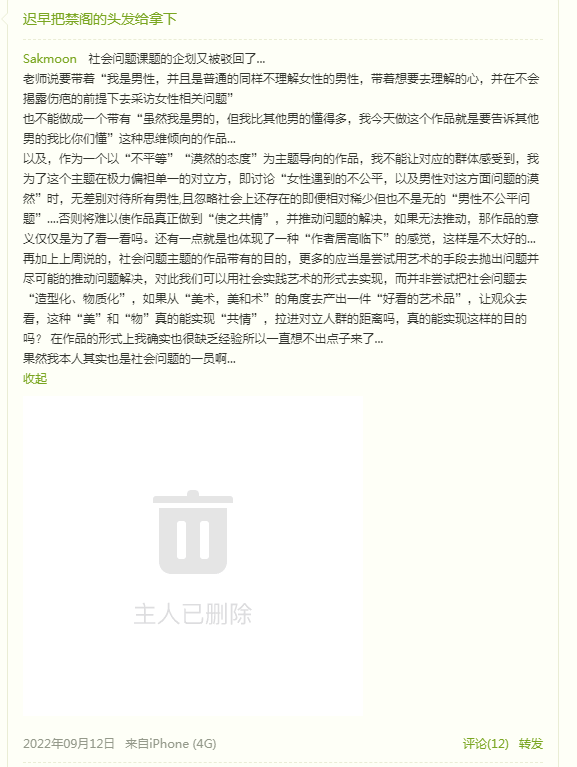 迟早把禁阁的头发给拿下

Sakmoon 社会问题课题的企划又被驳回了...
老师说要带着“我是男性，并且是普通的同样不理解女性的男性，带着想要去理解的心，并在不会揭露伤疤的前提下去采访女性相关问题”
也不能做成一个带有“虽然我是男的，但我比其他男的懂得多，我今天做这个作品就是要告诉其他男的我比你们懂”这种思维倾向的作品...
以及，作为一个以“不平等”“漠然的态度”为主题导向的作品，我不能让对应的群体感受到，我为了这个主题在极力偏袒单一的对立方，即讨论“女性遇到的不公平，以及男性对这方面问题的漠然”时，无差别对待所有男性,且忽略社会上还存在的即便相对稀少但也不是无的“男性不公平问题”....否则将难以使作品真正做到“使之共情”，并推动问题的解决，如果无法推动，那作品的意义仅仅是为了看一看吗。还有一点就是也体现了一种“作者居高临下”的感觉，这样是不太好的...
再加上上周说的，社会问题主题的作品带有的目的，更多的应当是尝试用艺术的手段去抛出问题并尽可能的推动问题解决，对此我们可以用社会实践艺术的形式去实现，而并非尝试把社会问题去“造型化、物质化”，如果从“美术，美和术”的角度去产出一件“好看的艺术品”，让观众去看，这种“美”和“物”真的能实现“共情”，拉进对立人群的距离吗，真的能实现这样的目的吗？ 在作品的形式上我确实也很缺乏经验所以一直想不出点子来了...
果然我本人其实也是社会问题的一员啊...
收起

主人已删除

2022年09月12日 来自iPhone (4G)
评论(12) 转发